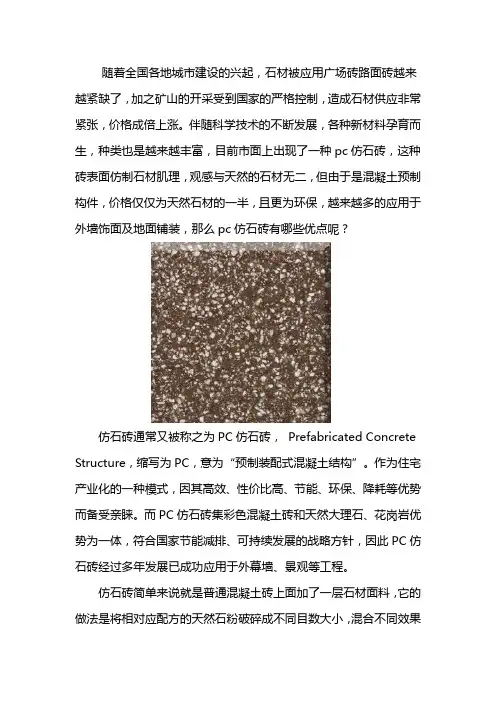 随着全国各地城市建设的兴起，石材被应用广场砖路面砖越来越紧缺了，加之矿山的开采受到国家的严格控制，造成石材供应非常紧张，价格成倍上涨。伴随科学技术的不断发展，各种新材料孕育而生，种类也是越来越丰富，目前市面上出现了一种 pc 仿石砖，这种砖表面仿制石材肌理，观感与天然的石材无二，但由于是混凝土预制构件，价格仅仅为天然石材的一半，且更为环保，越来越多的应用于外墙饰面及地面铺装，那么 pc 仿石砖有哪些优点呢？

仿石砖通常又被称之为 PC 仿石砖， Prefabricated Concrete Structure，缩写为 PC，意为“预制装配式混凝土结构”。作为住宅产业化的一种模式，因其高效、性价比高、节能、环保、降耗等优势而备受亲睐。而 PC 仿石砖集彩色混凝土砖和天然大理石、花岗岩优势为一体，符合国家节能减排、可持续发展的战略方针，因此 PC 仿石砖经过多年发展已成功应用于外幕墙、景观等工程。

仿石砖简单来说就是普通混凝土砖上面加了一层石材面料，它的做法是将相对应配方的天然石粉破碎成不同目数大小，混合不同效果